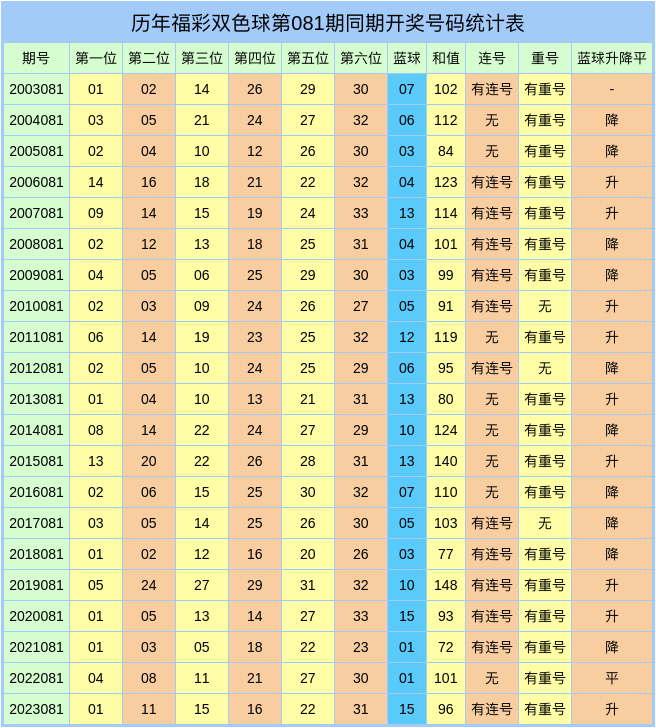 历年福彩双色球第081期同期开奖号码统计表

| 期号 | 第一位 | 第二位 | 第三位 | 第四位 | 第五位 | 第六位 | 蓝球 | 和值 | 连号 | 重号 | 蓝球升降平 |
|---|---|---|---|---|---|---|---|---|---|---|---|
| 2003081 | 01 | 02 | 14 | 26 | 29 | 30 | 07 | 102 | 有连号 | 有重号 | - |
| 2004081 | 03 | 05 | 21 | 24 | 27 | 32 | 06 | 112 | 无 | 有重号 | 降 |
| 2005081 | 02 | 04 | 10 | 12 | 26 | 30 | 03 | 84 | 无 | 有重号 | 降 |
| 2006081 | 14 | 16 | 18 | 21 | 22 | 32 | 04 | 123 | 有连号 | 有重号 | 升 |
| 2007081 | 09 | 14 | 15 | 19 | 24 | 33 | 13 | 114 | 有连号 | 有重号 | 升 |
| 2008081 | 02 | 12 | 13 | 18 | 25 | 31 | 04 | 101 | 有连号 | 有重号 | 降 |
| 2009081 | 04 | 05 | 06 | 25 | 29 | 30 | 03 | 99 | 有连号 | 有重号 | 降 |
| 2010081 | 02 | 03 | 09 | 24 | 26 | 27 | 05 | 91 | 有连号 | 无 | 升 |
| 2011081 | 06 | 14 | 19 | 23 | 25 | 32 | 12 | 119 | 无 | 有重号 | 升 |
| 2012081 | 02 | 05 | 10 | 24 | 25 | 29 | 06 | 95 | 有连号 | 无 | 降 |
| 2013081 | 01 | 04 | 10 | 13 | 21 | 31 | 13 | 80 | 无 | 有重号 | 升 |
| 2014081 | 08 | 14 | 22 | 24 | 27 | 29 | 10 | 124 | 无 | 有重号 | 降 |
| 2015081 | 13 | 20 | 22 | 26 | 28 | 31 | 13 | 140 | 无 | 有重号 | 升 |
| 2016081 | 02 | 06 | 15 | 25 | 30 | 32 | 07 | 110 | 无 | 有重号 | 降 |
| 2017081 | 03 | 05 | 14 | 25 | 26 | 30 | 05 | 103 | 有连号 | 无 | 降 |
| 2018081 | 01 | 02 | 12 | 16 | 20 | 26 | 03 | 77 | 有连号 | 有重号 | 降 |
| 2019081 | 05 | 24 | 27 | 29 | 31 | 32 | 10 | 148 | 有连号 | 有重号 | 升 |
| 2020081 | 01 | 05 | 13 | 14 | 27 | 33 | 15 | 93 | 有连号 | 有重号 | 升 |
| 2021081 | 01 | 03 | 05 | 18 | 22 | 23 | 01 | 72 | 有连号 | 有重号 | 降 |
| 2022081 | 04 | 08 | 11 | 21 | 27 | 30 | 01 | 101 | 无 | 有重号 | 平 |
| 2023081 | 01 | 11 | 15 | 16 | 22 | 31 | 15 | 96 | 有连号 | 有重号 | 升 |